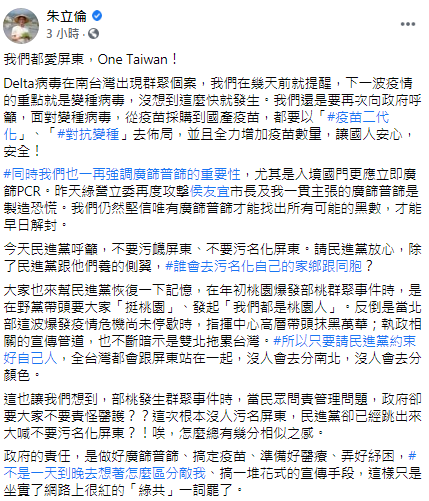 朱立倫
3 小時 ·

我們都愛屏東，One Taiwan！

Delta病毒在南台灣出現群聚個案，我們在幾天前就提醒，下一波疫情的重點就是變種病毒，沒想到這麼快就發生。我們還是要再次向政府呼籲，面對變種病毒，從疫苗採購到國產疫苗，都要以「#疫苗二代化」、「#對抗變種」去佈局，並且全力增加疫苗數量，讓國人安心，安全！

#同時我們也一再強調廣篩普篩的重要性，尤其是入境國門更應立即廣篩PCR。昨天綠營立委再度攻擊侯友宜市長及我一貫主張的廣篩普篩是製造恐慌。我們仍然堅信唯有廣篩普篩才能找出所有可能的黑數，才能早日解封。

今天民進黨呼籲，不要污衊屏東、不要污名化屏東。請民進黨放心，除了民進黨跟他們養的側翼，#誰會去污名化自己的家鄉跟同胞？

大家也來幫民進黨恢復一下記憶，在年初桃園爆發部桃群聚事件時，是在野黨帶頭要大家「挺桃園」、發起「我們都是桃園人」。反倒是當北部這波爆發疫情危機尚未停歇時，指揮中心高層帶頭抹黑萬華；執政相關的宣傳管道，也不斷暗示是雙北拖累台灣。#所以只要請民進黨約束好自己人，全台灣都會跟屏東站在一起，沒人會去分南北，沒人會去分顏色。

這也讓我們想到，部桃發生群聚事件時，當民眾問責管理問題，政府卻要大家不要責怪醫護？？這次根本沒人污名屏東，民進黨卻已經跳出來大喊不要污名化屏東？！唉，怎麼總有幾分相似之感。

政府的責任，是做好廣篩普篩、搞定疫苗、準備好醫療、弄好紓困，#不是一天到晚去想著怎麼區分敵我、搞一堆花式的宣傳手段，這樣只是坐實了網路上很紅的「綠共」一詞罷了。